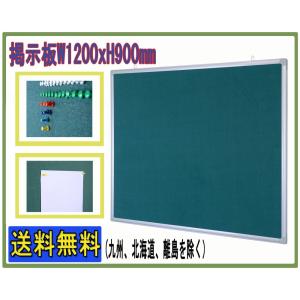 掲示板W1200xH900mm

送料無料（九州、北海道、離島を除く）